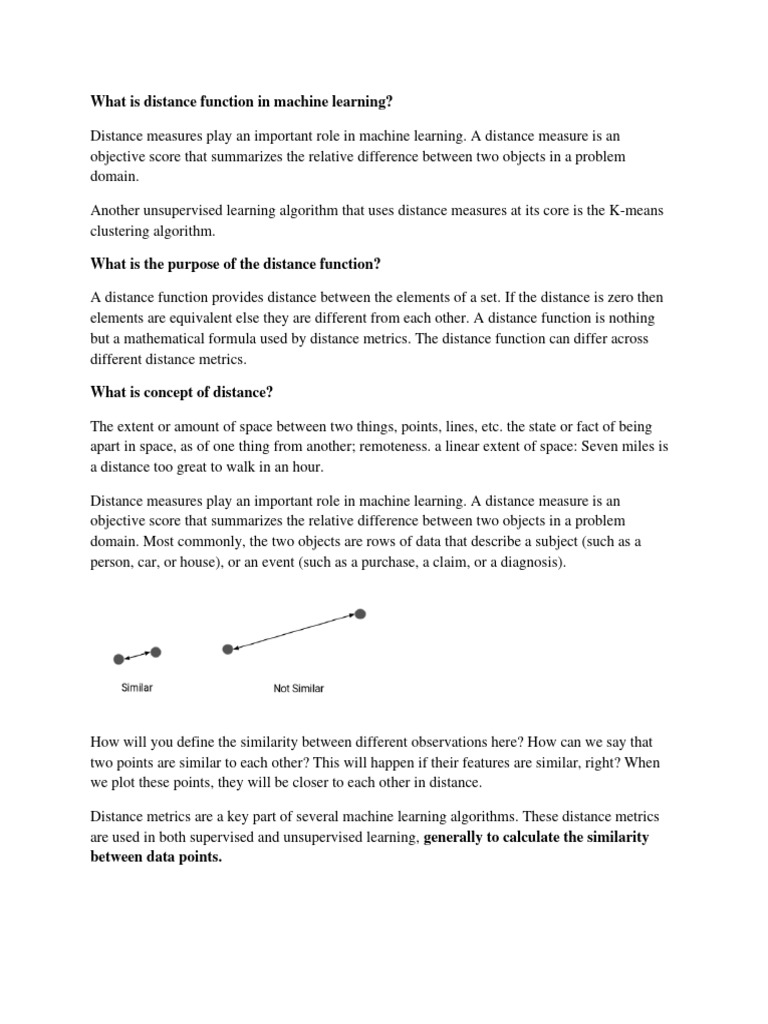 What is distance function in machine learning?

Distance measures play an important role in machine learning. A distance measure is an objective score that summarizes the relative difference between two objects in a problem domain.

Another unsupervised learning algorithm that uses distance measures at its core is the K-means clustering algorithm.

What is the purpose of the distance function?

A distance function provides distance between the elements of a set. If the distance is zero then elements are equivalent else they are different from each other. A distance function is nothing but a mathematical formula used by distance metrics. The distance function can differ across different distance metrics.

What is concept of distance?

The extent or amount of space between two things, points, lines, etc. the state or fact of being apart in space, as of one thing from another; remoteness. a linear extent of space: Seven miles is a distance too great to walk in an hour.

Distance measures play an important role in machine learning. A distance measure is an objective score that summarizes the relative difference between two objects in a problem domain. Most commonly, the two objects are rows of data that describe a subject (such as a person, car, or house), or an event (such as a purchase, a claim, or a diagnosis).

Similar

Not Similar

How will you define the similarity between different observations here? How can we say that two points are similar to each other? This will happen if their features are similar, right? When we plot these points, they will be closer to each other in distance.

Distance metrics are a key part of several machine learning algorithms. These distance metrics are used in both supervised and unsupervised learning, generally to calculate the similarity between data points.